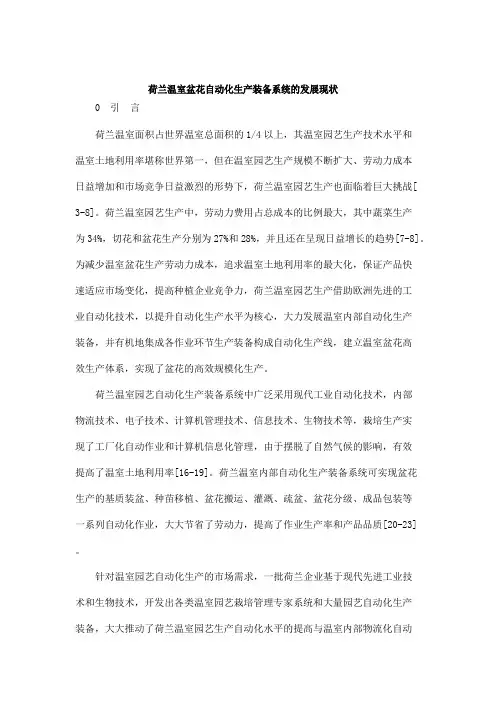 荷兰温室盆花自动化生产装备系统的发展现状

0 引 言

荷兰温室面积占世界温室总面积的1/4以上，其温室园艺生产技术水平和温室土地利用率堪称世界第一，但在温室园艺生产规模不断扩大、劳动力成本日益增加和市场竞争日益激烈的形势下，荷兰温室园艺生产也面临着巨大挑战[3-8]。荷兰温室园艺生产中，劳动力费用占总成本的比例最大，其中蔬菜生产为34%，切花和盆花生产分别为27%和28%，并且还在呈现日益增长的趋势[7-8]。为减少温室盆花生产劳动力成本，追求温室土地利用率的最大化，保证产品快速适应市场变化，提高种植企业竞争力，荷兰温室园艺生产借助欧洲先进的工业自动化技术，以提升自动化生产水平为核心，大力发展温室内部自动化生产装备，并有机地集成各作业环节生产装备构成自动化生产线，建立温室盆花高效生产体系，实现了盆花的高效规模化生产。

荷兰温室园艺自动化生产装备系统中广泛采用现代工业自动化技术，内部物流技术、电子技术、计算机管理技术、信息技术、生物技术等，栽培生产实现了工厂化自动作业和计算机信息化管理，由于摆脱了自然气候的影响，有效提高了温室土地利用率[16-19]。荷兰温室内部自动化生产装备系统可实现盆花生产的基质装盆、种苗移植、盆花搬运、灌溉、疏盆、盆花分级、成品包装等一系列自动化作业，大大节省了劳动力，提高了作业生产率和产品品质[20-23]。

针对温室园艺自动化生产的市场需求，一批荷兰企业基于现代先进工业技术和生物技术，开发出各类温室园艺栽培管理专家系统和大量园艺自动化生产装备，大大推动了荷兰温室园艺生产自动化水平的提高与温室内部物流化自动